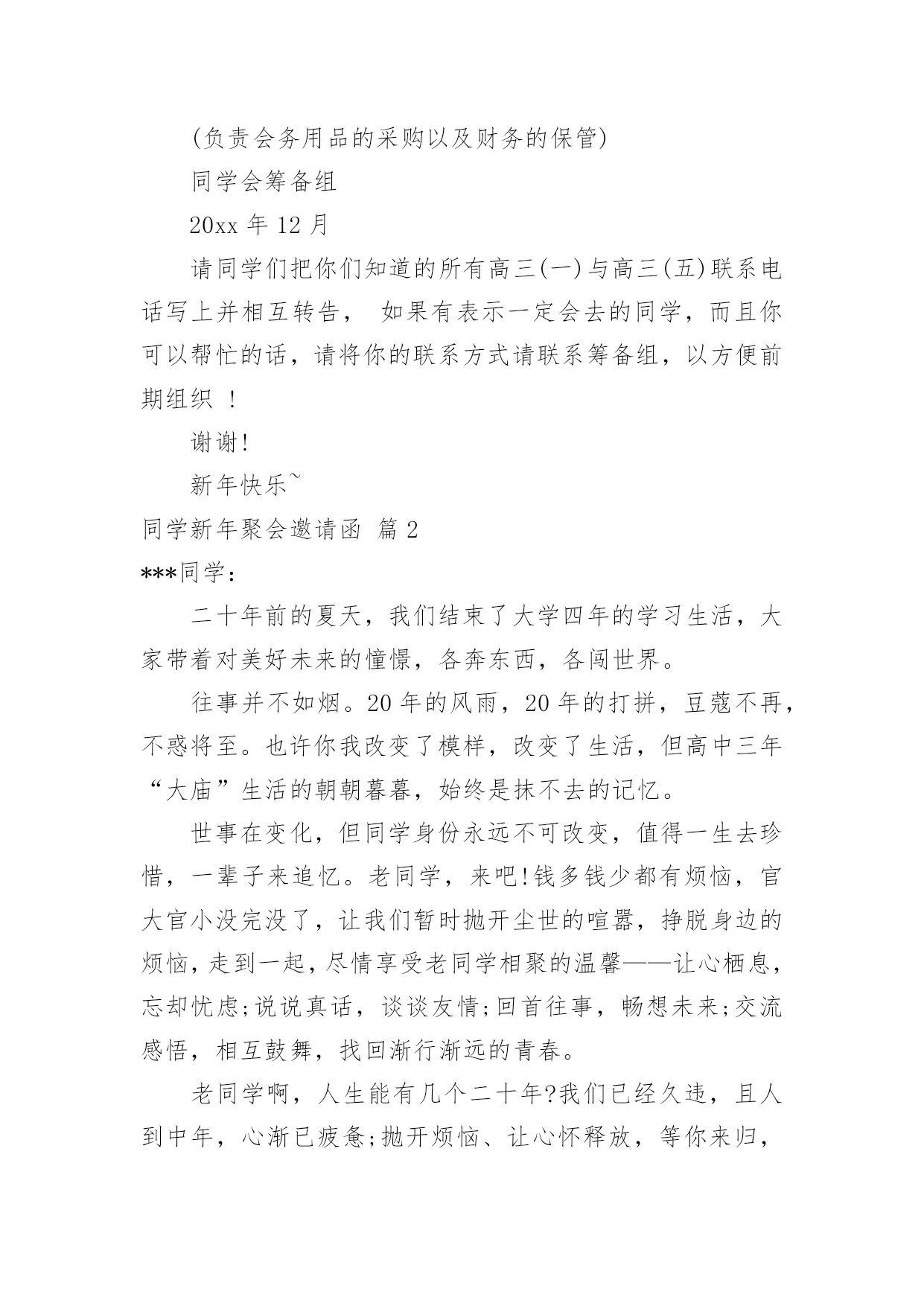 (负责会务用品的采购以及财务的保管)

同学会筹备组

20xx 年 12 月

请同学们把你们知道的所有高三(一)与高三(五)联系电话写上并相互转告， 如果有表示一定会去的同学，而且你可以帮忙的话，请将你的联系方式请联系筹备组，以方便前期组织 !

谢谢!

新年快乐~

同学新年聚会邀请函 篇 2

***同学：

二十年前的夏天，我们结束了大学四年的学习生活，大家带着对美好未来的憧憬，各奔东西，各闯世界。

往事并不如烟。20 年的风雨，20 年的打拼，豆蔻不再，不惑将至。也许你我改变了模样，改变了生活，但高中三年“大庙”生活的朝朝暮暮，始终是抹不去的记忆。

世事在变化，但同学身份永远不可改变，值得一生去珍惜，一辈子来追忆。老同学，来吧!钱多钱少都有烦恼，官大官小没完没了，让我们暂时抛开尘世的喧嚣，挣脱身边的烦恼，走到一起，尽情享受老同学相聚的温馨——让心栖息，忘却忧虑;说说真话，谈谈友情;回首往事，畅想未来;交流感悟，相互鼓舞，找回渐行渐远的青春。

老同学啊，人生能有几个二十年?我们已经久违，且人到中年，心渐已疲惫;抛开烦恼、让心怀释放，等你来归，